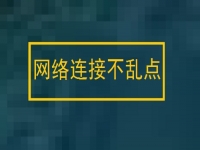 网络连接不乱点